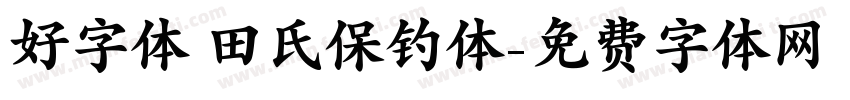 好字体 田氏保钓体-免费字体网